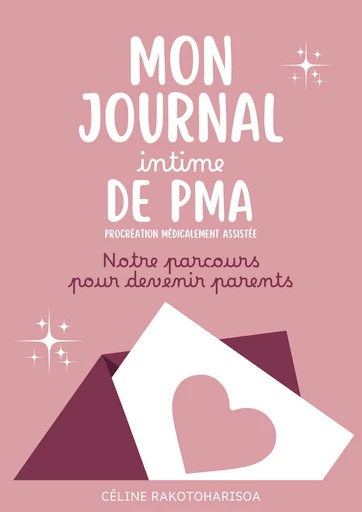 MON JOURNAL intime DE PMA

PROCRÉATION MÉDICALEMENT ASSISTÉE

Notre parcours pour devenir parents

CÉLINE RAKOTOHARISOA